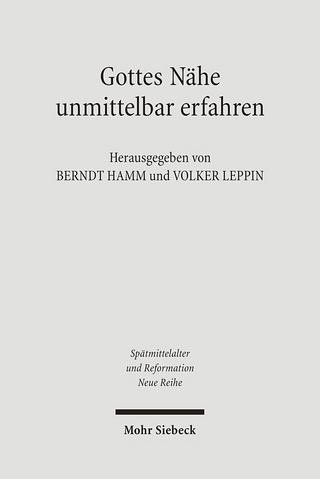 Gottes Nähe unmittelbar erfahren

Herausgegeben von
BERNDT HAMM und VOLKER LEPPIN

Spätmittelalter
und Reformation
Neue Reihe

Mohr Siebeck